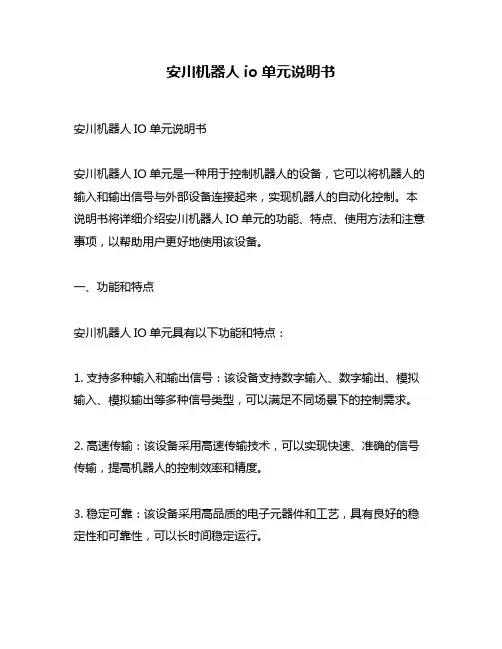 安川机器人 io 单元说明书

安川机器人 IO 单元说明书

安川机器人 IO 单元是一种用于控制机器人的设备，它可以将机器人的输入和输出信号与外部设备连接起来，实现机器人的自动化控制。本说明书将详细介绍安川机器人 IO 单元的功能、特点、使用方法和注意事项，以帮助用户更好地使用该设备。

一、功能和特点

安川机器人 IO 单元具有以下功能和特点：

1. 支持多种输入和输出信号：该设备支持数字输入、数字输出、模拟输入、模拟输出等多种信号类型，可以满足不同场景下的控制需求。

2. 高速传输：该设备采用高速传输技术，可以实现快速、准确的信号传输，提高机器人的控制效率和精度。

3. 稳定可靠：该设备采用高品质的电子元器件和工艺，具有良好的稳定性和可靠性，可以长时间稳定运行。